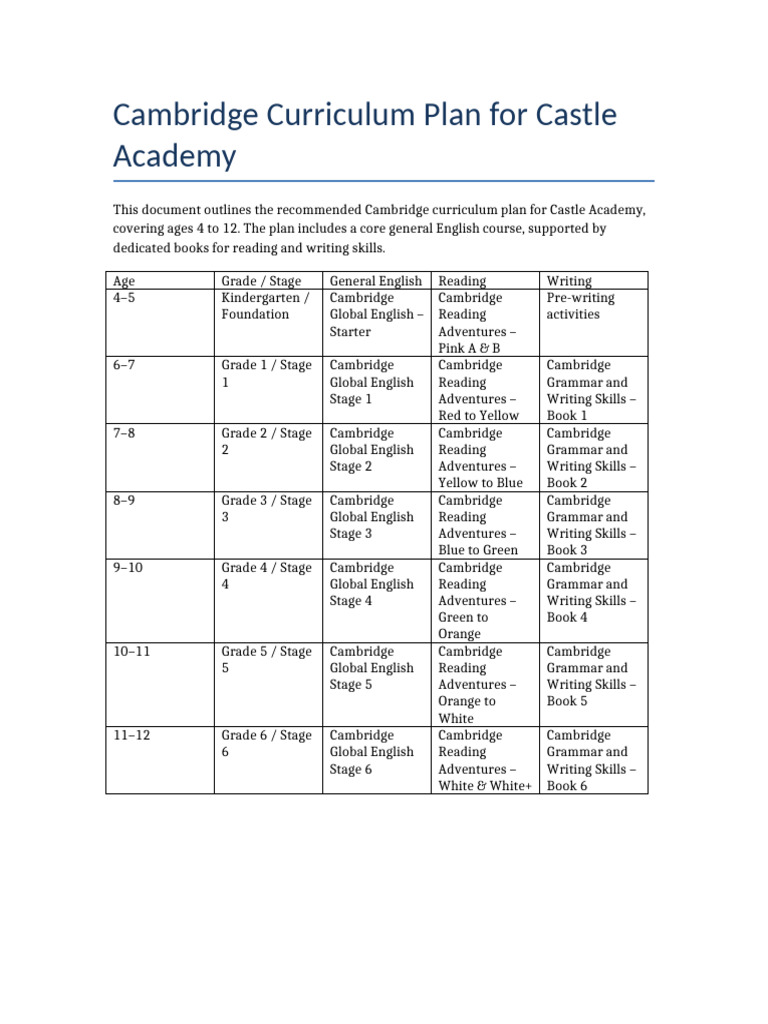 Cambridge Curriculum Plan for Castle Academy

This document outlines the recommended Cambridge curriculum plan for Castle Academy, covering ages 4 to 12. The plan includes a core general English course, supported by dedicated books for reading and writing skills.

| Age | Grade / Stage | General English | Reading | Writing |
|---|---|---|---|---|
| 4–5 | Kindergarten / Foundation | Cambridge Global English – Starter | Cambridge Reading Adventures – Pink A & B | Pre-writing activities |
| 6–7 | Grade 1 / Stage 1 | Cambridge Global English Stage 1 | Cambridge Reading Adventures – Red to Yellow | Cambridge Grammar and Writing Skills – Book 1 |
| 7–8 | Grade 2 / Stage 2 | Cambridge Global English Stage 2 | Cambridge Reading Adventures – Yellow to Blue | Cambridge Grammar and Writing Skills – Book 2 |
| 8–9 | Grade 3 / Stage 3 | Cambridge Global English Stage 3 | Cambridge Reading Adventures – Blue to Green | Cambridge Grammar and Writing Skills – Book 3 |
| 9–10 | Grade 4 / Stage 4 | Cambridge Global English Stage 4 | Cambridge Reading Adventures – Green to Orange | Cambridge Grammar and Writing Skills – Book 4 |
| 10–11 | Grade 5 / Stage 5 | Cambridge Global English Stage 5 | Cambridge Reading Adventures – Orange to White | Cambridge Grammar and Writing Skills – Book 5 |
| 11–12 | Grade 6 / Stage 6 | Cambridge Global English Stage 6 | Cambridge Reading Adventures – White & White+ | Cambridge Grammar and Writing Skills – Book 6 |